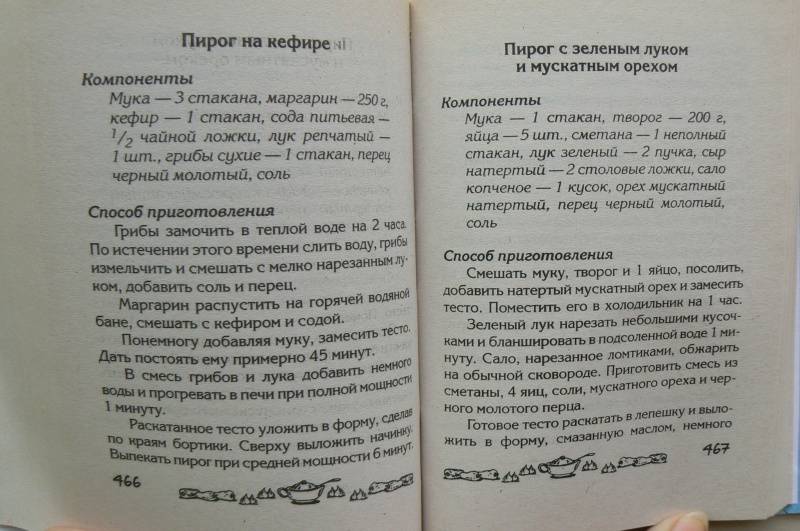 Пирог на кефире

Компоненты
Мука — 3 стакана, маргарин — 250 г, кефир — 1 стакан, сода питьевая — $^1/_2$ чайной ложки, лук репчатый — 1 шт., грибы сухие — 1 стакан, перец черный молотый, соль

Способ приготовления
Грибы замочить в теплой воде на 2 часа. По истечении этого времени слить воду, грибы измельчить и смешать с мелко нарезанным луком, добавить соль и перец.

Маргарин распустить на горячей водяной бане, смешать с кефиром и содой.

Понемногу добавляя муку, замесить тесто. Дать постоять ему примерно 45 минут.

В смесь грибов и лука добавить немного воды и прогревать в печи при полной мощности 1 минуту.

Раскатанное тесто уложить в форму, сделав по краям бортики. Сверху выложить начинку. Выпекать пирог при средней мощности 6 минут.

466

Пирог с зеленым луком и мускатным орехом

Компоненты
Мука — 1 стакан, творог — 200 г, яйца — 5 шт., сметана — 1 неполный стакан, лук зеленый — 2 пучка, сыр натертый — 2 столовые ложки, сало копченое — 1 кусок, орех мускатный натертый, перец черный молотый, соль

Способ приготовления
Смешать муку, творог и 1 яйцо, посолить, добавить натертый мускатный орех и замесить тесто. Поместить его в холодильник на 1 час.

Зеленый лук нарезать небольшими кусочками и бланшировать в подсоленной воде 1 минуту. Сало, нарезанное ломтиками, обжарить на обычной сковороде. Приготовить смесь из сметаны, 4 яиц, соли, мускатного ореха и черного молотого перца.

Готовое тесто раскатать в лепешку и выложить в форму, смазанную маслом, немного

467